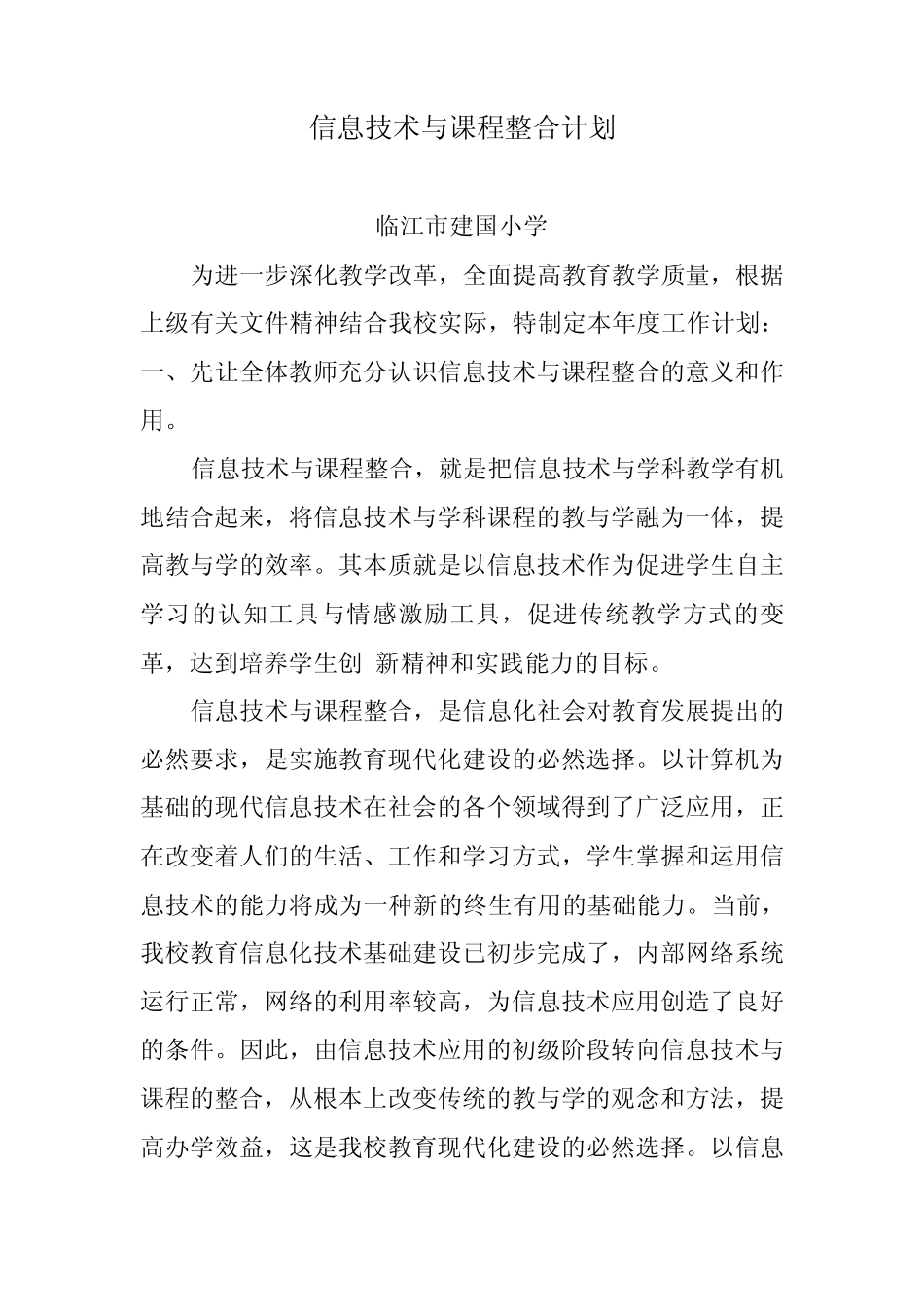 信息技术与课程整合计划

临江市建国小学

为进一步深化教学改革，全面提高教育教学质量，根据上级有关文件精神结合我校实际，特制定本年度工作计划：

一、先让全体教师充分认识信息技术与课程整合的意义和作用。

信息技术与课程整合，就是把信息技术与学科教学有机地结合起来，将信息技术与学科课程的教与学融为一体，提高教与学的效率。其本质就是以信息技术作为促进学生自主学习的认知工具与情感激励工具，促进传统教学方式的变革，达到培养学生创 新精神和实践能力的目标。

信息技术与课程整合，是信息化社会对教育发展提出的必然要求，是实施教育现代化建设的必然选择。以计算机为基础的现代信息技术在社会的各个领域得到了广泛应用，正在改变着人们的生活、工作和学习方式，学生掌握和运用信息技术的能力将成为一种新的终生有用的基础能力。当前，我校教育信息化技术基础建设已初步完成了，内部网络系统运行正常，网络的利用率较高，为信息技术应用创造了良好的条件。因此，由信息技术应用的初级阶段转向信息技术与课程的整合，从根本上改变传统的教与学的观念和方法，提高办学效益，这是我校教育现代化建设的必然选择。以信息